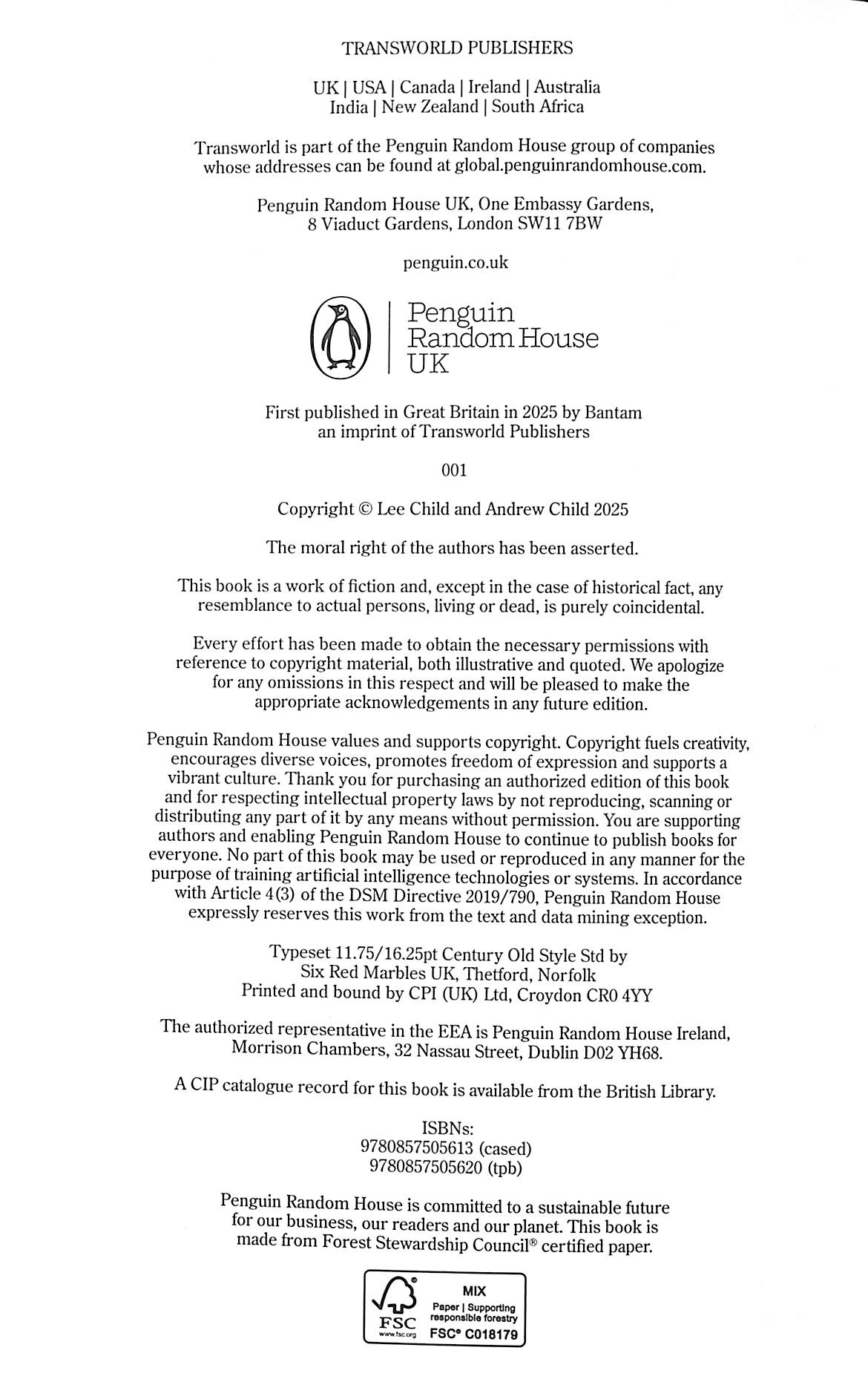 TRANSWORLD PUBLISHERS

UK | USA | Canada | Ireland | Australia
India | New Zealand | South Africa

Transworld is part of the Penguin Random House group of companies whose addresses can be found at global.penguinrandomhouse.com.

Penguin Random House UK, One Embassy Gardens, 8 Viaduct Gardens, London SW11 7BW

penguin.co.uk

Penguin
Random House
UK

First published in Great Britain in 2025 by Bantam an imprint of Transworld Publishers

001

Copyright © Lee Child and Andrew Child 2025

The moral right of the authors has been asserted.

This book is a work of fiction and, except in the case of historical fact, any resemblance to actual persons, living or dead, is purely coincidental.

Every effort has been made to obtain the necessary permissions with reference to copyright material, both illustrative and quoted. We apologize for any omissions in this respect and will be pleased to make the appropriate acknowledgements in any future edition.

Penguin Random House values and supports copyright. Copyright fuels creativity, encourages diverse voices, promotes freedom of expression and supports a vibrant culture. Thank you for purchasing an authorized edition of this book and for respecting intellectual property laws by not reproducing, scanning or distributing any part of it by any means without permission. You are supporting authors and enabling Penguin Random House to continue to publish books for everyone. No part of this book may be used or reproduced in any manner for the purpose of training artificial intelligence technologies or systems. In accordance with Article 4(3) of the DSM Directive 2019/790, Penguin Random House expressly reserves this work from the text and data mining exception.

Typeset 11.75/16.25pt Century Old Style Std by
Six Red Marbles UK, Thetford, Norfolk
Printed and bound by CPI (UK) Ltd, Croydon CR0 4YY

The authorized representative in the EEA is Penguin Random House Ireland, Morrison Chambers, 32 Nassau Street, Dublin D02 YH68.

A CIP catalogue record for this book is available from the British Library.

ISBNs:
9780857505613 (cased)
9780857505620 (tpb)

Penguin Random House is committed to a sustainable future for our business, our readers and our planet. This book is made from Forest Stewardship Council® certified paper.

FSC
www.fsc.org
MIX
Paper | Supporting responsible forestry
FSC® C018179